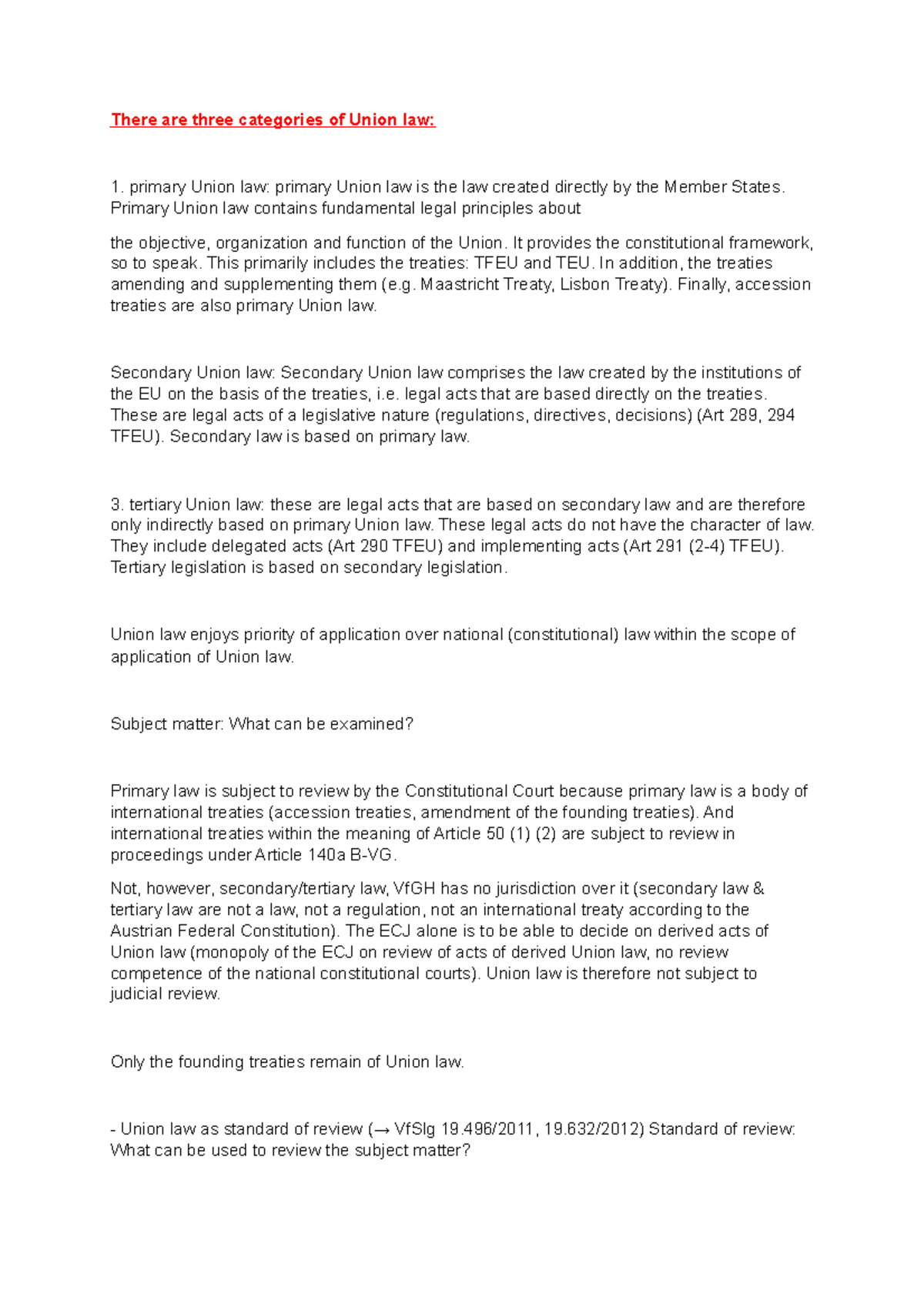 There are three categories of Union law:

1. primary Union law: primary Union law is the law created directly by the Member States. Primary Union law contains fundamental legal principles about

the objective, organization and function of the Union. It provides the constitutional framework, so to speak. This primarily includes the treaties: TFEU and TEU. In addition, the treaties amending and supplementing them (e.g. Maastricht Treaty, Lisbon Treaty). Finally, accession treaties are also primary Union law.

Secondary Union law: Secondary Union law comprises the law created by the institutions of the EU on the basis of the treaties, i.e. legal acts that are based directly on the treaties. These are legal acts of a legislative nature (regulations, directives, decisions) (Art 289, 294 TFEU). Secondary law is based on primary law.

3. tertiary Union law: these are legal acts that are based on secondary law and are therefore only indirectly based on primary Union law. These legal acts do not have the character of law. They include delegated acts (Art 290 TFEU) and implementing acts (Art 291 (2-4) TFEU). Tertiary legislation is based on secondary legislation.

Union law enjoys priority of application over national (constitutional) law within the scope of application of Union law.

Subject matter: What can be examined?

Primary law is subject to review by the Constitutional Court because primary law is a body of international treaties (accession treaties, amendment of the founding treaties). And international treaties within the meaning of Article 50 (1) (2) are subject to review in proceedings under Article 140a B-VG.

Not, however, secondary/tertiary law, VfGH has no jurisdiction over it (secondary law & tertiary law are not a law, not a regulation, not an international treaty according to the Austrian Federal Constitution). The ECJ alone is to be able to decide on derived acts of Union law (monopoly of the ECJ on review of acts of derived Union law, no review competence of the national constitutional courts). Union law is therefore not subject to judicial review.

Only the founding treaties remain of Union law.

- Union law as standard of review (→ VfSlg 19.496/2011, 19.632/2012) Standard of review: What can be used to review the subject matter?